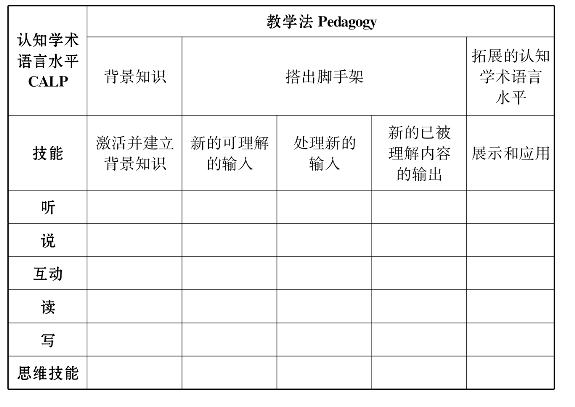 | 认知学术语言水平 CALP | 教学法 Pedagogy | | | | |
|---|---|---|---|---|---|
| | 背景知识 | 搭出脚手架 | | | 拓展的认知学术语言水平 |
| 技能 | 激活并建立背景知识 | 新的可理解的输入 | 处理新的输入 | 新的已被理解内容的输出 | 展示和应用 |
| 听 | | | | | |
| 说 | | | | | |
| 互动 | | | | | |
| 读 | | | | | |
| 写 | | | | | |
| 思维技能 | | | | | |